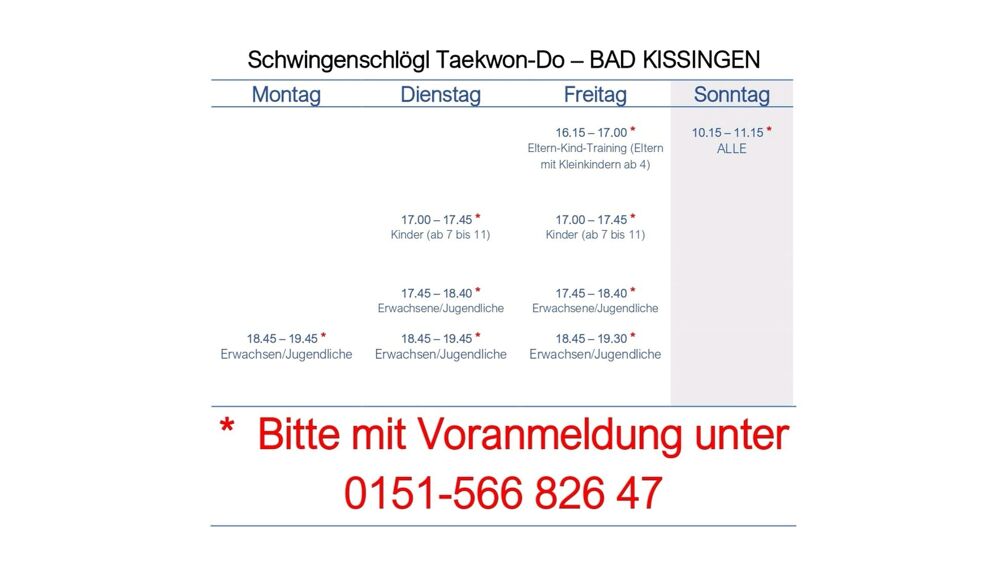 Schwingenschlögl Taekwon-Do – BAD KISSINGEN

| Montag | Dienstag | Freitag | Sonntag |
|---|---|---|---|
| | | 16.15 – 17.00 * Eltern-Kind-Training (Eltern mit Kleinkindern ab 4) | 10.15 – 11.15 * ALLE |
| | 17.00 – 17.45 * Kinder (ab 7 bis 11) | 17.00 – 17.45 * Kinder (ab 7 bis 11) | |
| | 17.45 – 18.40 * Erwachsene/Jugendliche | 17.45 – 18.40 * Erwachsene/Jugendliche | |
| 18.45 – 19.45 * Erwachsen/Jugendliche | 18.45 – 19.45 * Erwachsen/Jugendliche | 18.45 – 19.30 * Erwachsen/Jugendliche | |

* Bitte mit Voranmeldung unter 0151-566 826 47